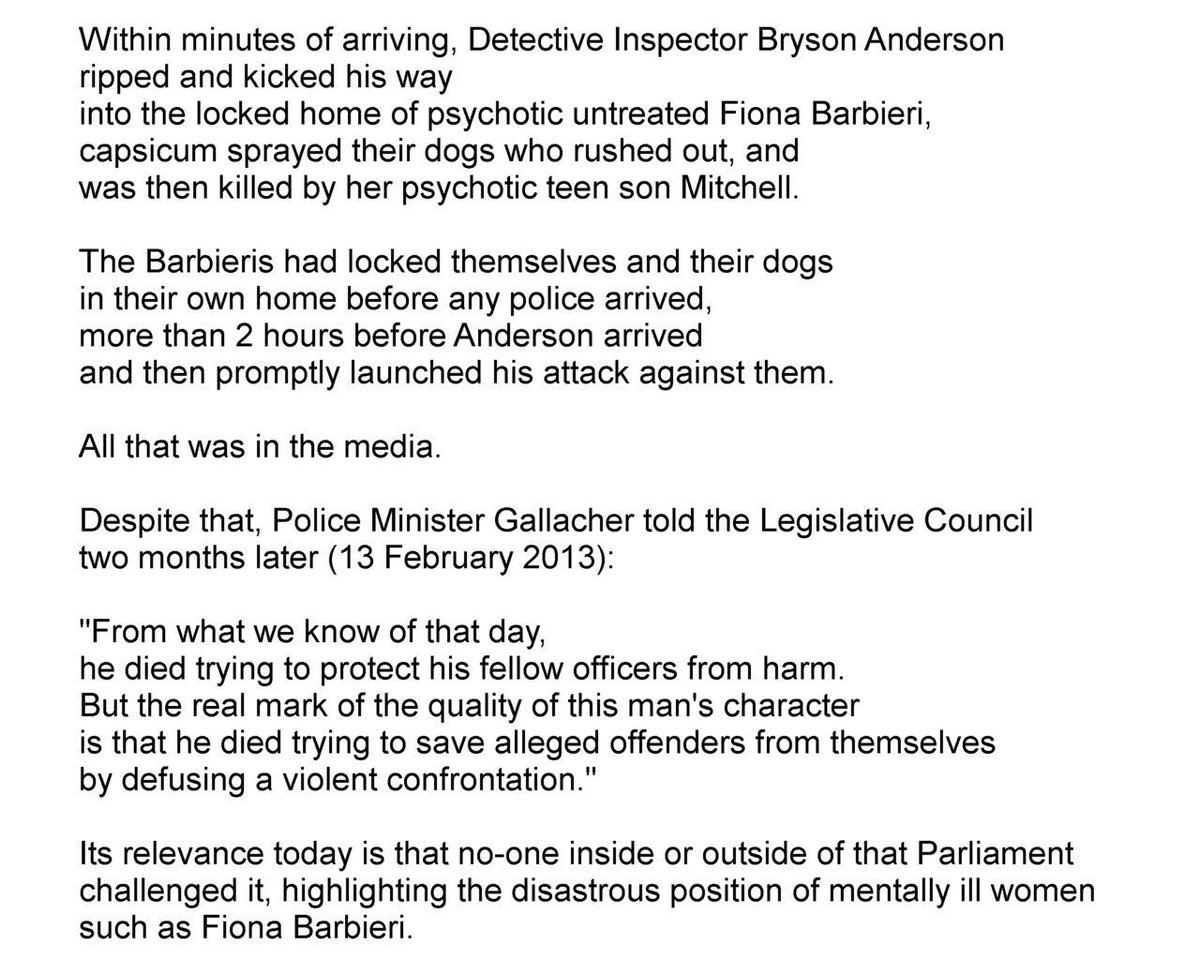 Within minutes of arriving, Detective Inspector Bryson Anderson ripped and kicked his way into the locked home of psychotic untreated Fiona Barbieri, capsicum sprayed their dogs who rushed out, and was then killed by her psychotic teen son Mitchell.

The Barbieris had locked themselves and their dogs in their own home before any police arrived, more than 2 hours before Anderson arrived and then promptly launched his attack against them.

All that was in the media.

Despite that, Police Minister Gallacher told the Legislative Council two months later (13 February 2013):

"From what we know of that day, he died trying to protect his fellow officers from harm. But the real mark of the quality of this man's character is that he died trying to save alleged offenders from themselves by defusing a violent confrontation."

Its relevance today is that no-one inside or outside of that Parliament challenged it, highlighting the disastrous position of mentally ill women such as Fiona Barbieri.